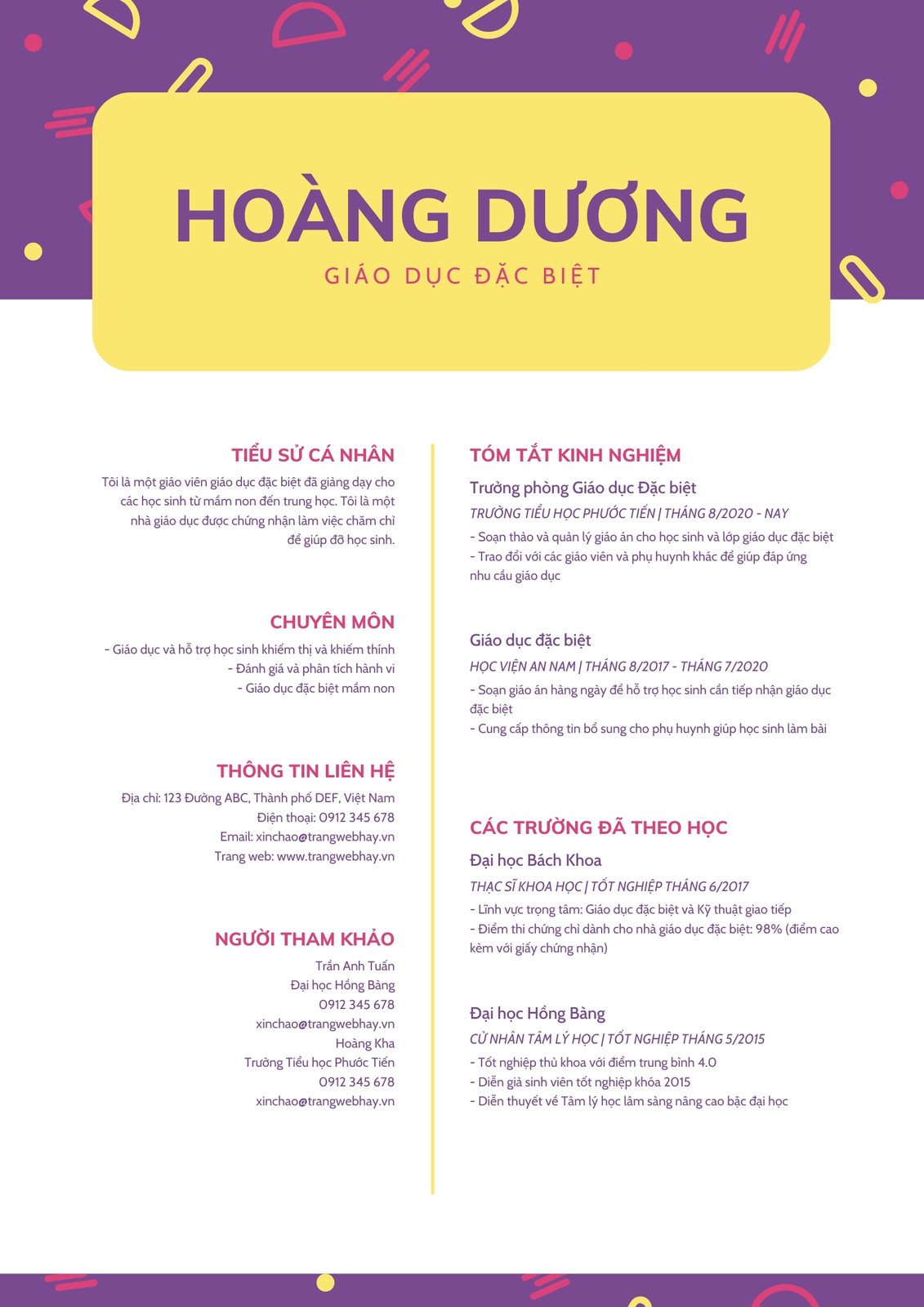 HOÀNG DƯƠNG

GIÁO DỤC ĐẶC BIỆT

TIỂU SỬ CÁ NHÂN

Tôi là một giáo viên giáo dục đặc biệt đã giảng dạy cho các học sinh từ mầm non đến trung học. Tôi là một nhà giáo dục được chứng nhận làm việc chăm chỉ để giúp đỡ học sinh.

CHUYÊN MÔN

- Giáo dục và hỗ trợ học sinh khiếm thị và khiếm thính
- Đánh giá và phân tích hành vi
- Giáo dục đặc biệt mầm non

THÔNG TIN LIÊN HỆ

Địa chỉ: 123 Đường ABC, Thành phố DEF, Việt Nam
Điện thoại: 0912 345 678
Email: xinchao@trangwebhay.vn
Trang web: www.trangwebhay.vn

NGƯỜI THAM KHẢO

Trần Anh Tuấn
Đại học Hồng Bàng
0912 345 678
xinchao@trangwebhay.vn
Hoàng Kha
Trường Tiểu học Phước Tiến
0912 345 678
xinchao@trangwebhay.vn

TÓM TẮT KINH NGHIỆM

Trưởng phòng Giáo dục Đặc biệt

TRƯỜNG TIỂU HỌC PHƯỚC TIẾN | THÁNG 8/2020 - NAY

- Soạn thảo và quản lý giáo án cho học sinh và lớp giáo dục đặc biệt
- Trao đổi với các giáo viên và phụ huynh khác để giúp đáp ứng nhu cầu giáo dục

Giáo dục đặc biệt

HỌC VIỆN AN NAM | THÁNG 8/2017 - THÁNG 7/2020

- Soạn giáo án hàng ngày để hỗ trợ học sinh cần tiếp nhận giáo dục đặc biệt
- Cung cấp thông tin bổ sung cho phụ huynh giúp học sinh làm bài

CÁC TRƯỜNG ĐÃ THEO HỌC

Đại học Bách Khoa

THẠC SĨ KHOA HỌC | TỐT NGHIỆP THÁNG 6/2017

- Lĩnh vực trọng tâm: Giáo dục đặc biệt và Kỹ thuật giao tiếp
- Điểm thi chứng chỉ dành cho nhà giáo dục đặc biệt: 98% (điểm cao kèm với giấy chứng nhận)

Đại học Hồng Bàng

CỬ NHÂN TÂM LÝ HỌC | TỐT NGHIỆP THÁNG 5/2015

- Tốt nghiệp thủ khoa với điểm trung bình 4.0
- Diễn giả sinh viên tốt nghiệp khóa 2015
- Diễn thuyết về Tâm lý học lâm sàng nâng cao bậc đại học